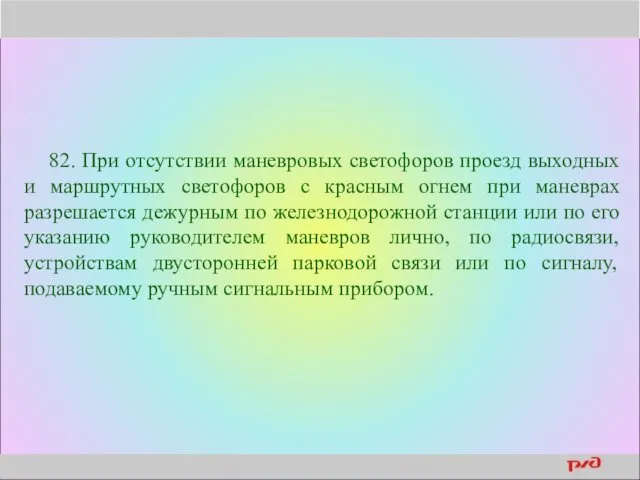 82. При отсутствии маневровых светофоров проезд выходных и маршрутных светофоров с красным огнем при маневрах разрешается дежурным по железнодорожной станции или по его указанию руководителем маневров лично, по радиосвязи, устройствам двусторонней парковой связи или по сигналу, подаваемому ручным сигнальным прибором.

РЖД